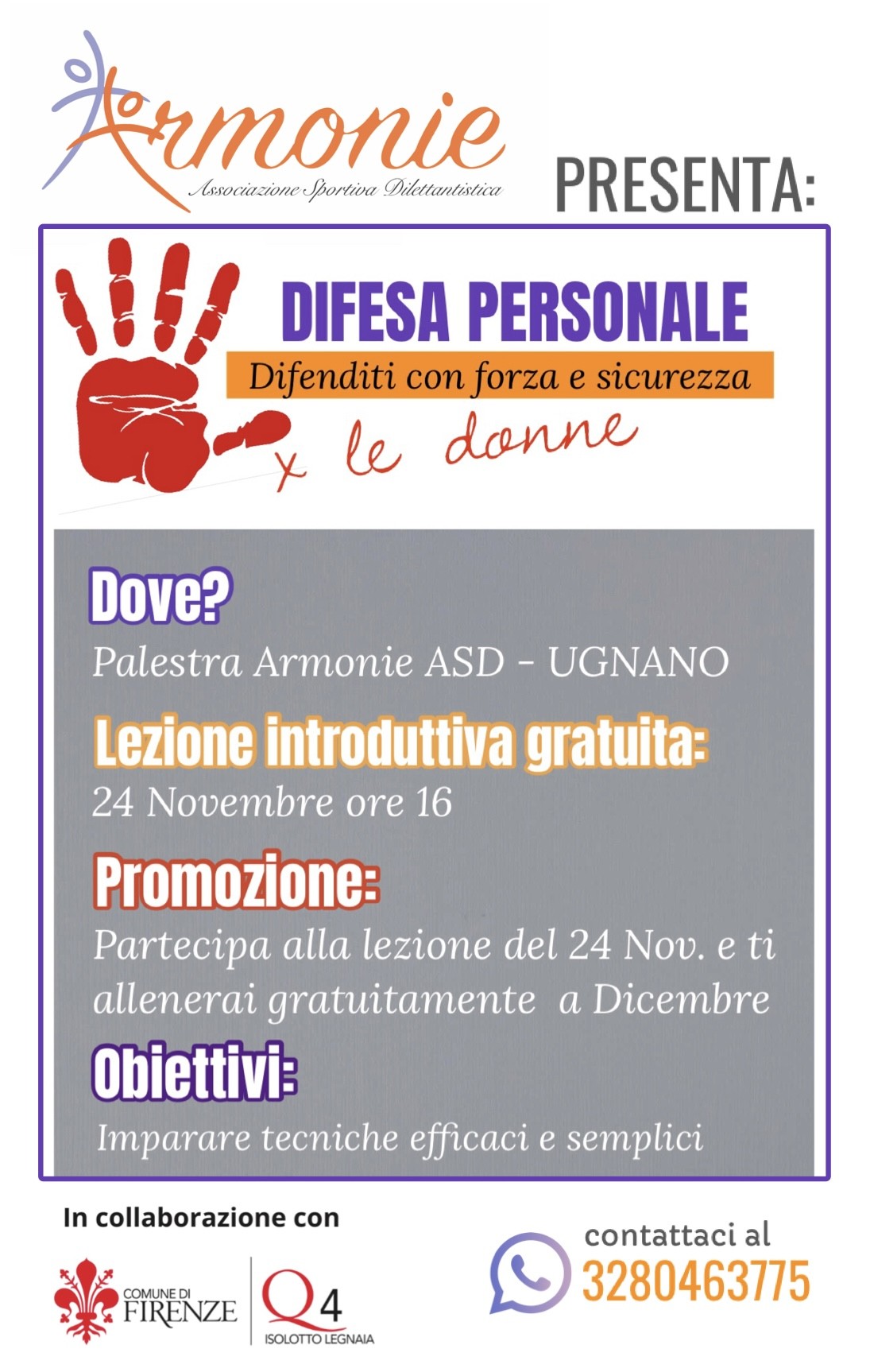 Armonie
Associazione Sportiva Dilettantistica

PRESENTA:

DIFESA PERSONALE

Difenditi con forza e sicurezza

x le donne

Dove?

Palestra Armonie ASD - UGNANO

Lezione introduttiva gratuita:

24 Novembre ore 16

Promozione:

Partecipa alla lezione del 24 Nov. e ti allenerai gratuitamente a Dicembre

Obiettivi:

Imparare tecniche efficaci e semplici

In collaborazione con

COMUNE DI
FIRENZE

Q4
ISOLOTTO LEGNAIA

contattaci al
3280463775